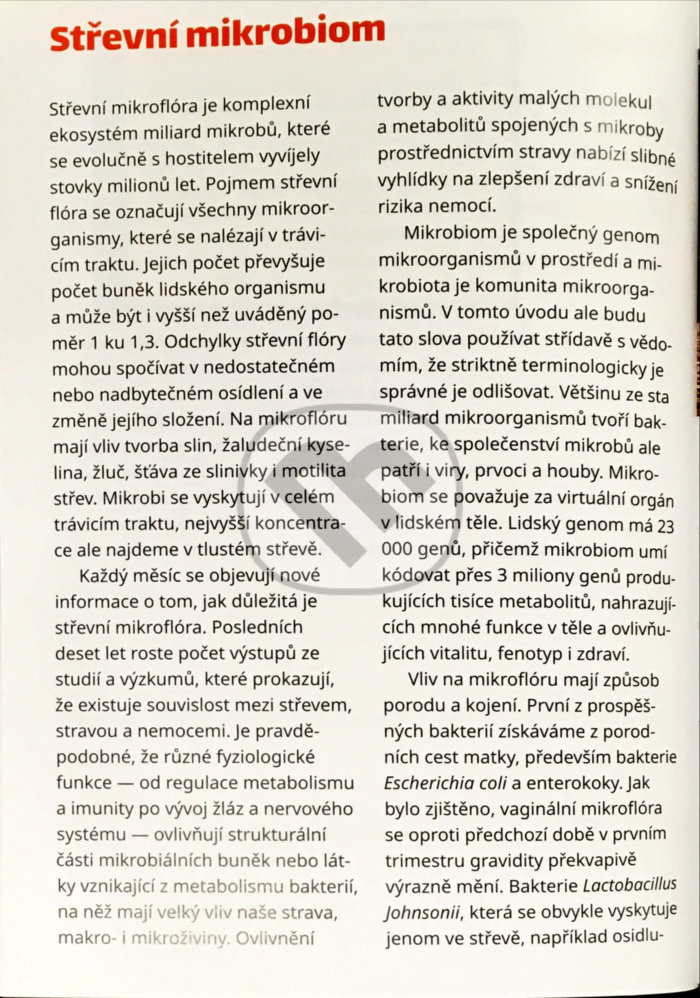 Střevní mikrobiom

Střevní mikroflóra je komplexní ekosystém miliard mikrobů, které se evolučně s hostitelem vyvíjely stovky milionů let. Pojmem střevní flóra se označují všechny mikroorganismy, které se nalézají v trávicím traktu. Jejich počet převyšuje počet buněk lidského organismu a může být i vyšší než uváděný poměr 1 ku 1,3. Odchylky střevní flóry mohou spočívat v nedostatečném nebo nadbytečném osídlení a ve změně jejího složení. Na mikroflóru mají vliv tvorba slin, žaludeční kyselina, žluč, šťáva ze slinivky i motilita střev. Mikrobi se vyskytují v celém trávicím traktu, nejvyšší koncentrace ale najdeme v tlustém střevě.

Každý měsíc se objevují nové informace o tom, jak důležitá je střevní mikroflóra. Posledních deset let roste počet výstupů ze studií a výzkumů, které prokazují, že existuje souvislost mezi střevem, stravou a nemocemi. Je pravděpodobné, že různé fyziologické funkce — od regulace metabolismu a imunity po vývoj žláz a nervového systému — ovlivňují strukturální části mikrobiálních buněk nebo látky vznikající z metabolismu bakterií, na něž mají velký vliv naše strava, makro- i mikroživiny. Ovlivnění tvorby a aktivity malých molekul a metabolitů spojených s mikroby prostřednictvím stravy nabízí slibné vyhlídky na zlepšení zdraví a snížení rizika nemocí.

Mikrobiom je společný genom mikroorganismů v prostředí a mikrobiota je komunita mikroorganismů. V tomto úvodu ale budu tato slova používat střídavě s vědomím, že striktně terminologicky je správné je odlišovat. Většinu ze sta miliard mikroorganismů tvoří bakterie, ke společenství mikrobů ale patří i viry, prvoci a houby. Mikrobiom se považuje za virtuální orgán v lidském těle. Lidský genom má 23 000 genů, přičemž mikrobiom umí kódovat přes 3 miliony genů produkujících tisíce metabolitů, nahrazujících mnohé funkce v těle a ovlivňujících vitalitu, fenotyp i zdraví.

Vliv na mikroflóru mají způsob porodu a kojení. První z prospěšných bakterií získáváme z porodních cest matky, především bakterie Escherichia coli a enterokoky. Jak bylo zjištěno, vaginální mikroflóra se oproti předchozí době v prvním trimestru gravidity překvapivě výrazně mění. Bakterie Lactobacillus Johnsonii, která se obvykle vyskytuje jenom ve střevě, například osidlu-